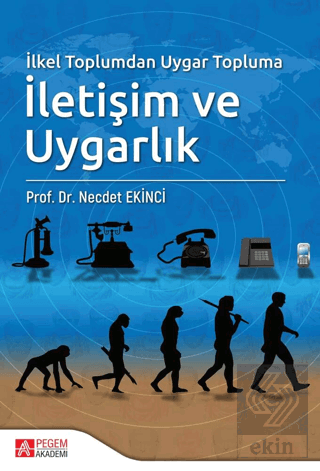 İlkel Toplumdan Uygar Topluma
İletişim ve Uygarlık

Prof. Dr. Necdet EKİNCİ

PEGEM AKADEMİ

ekin